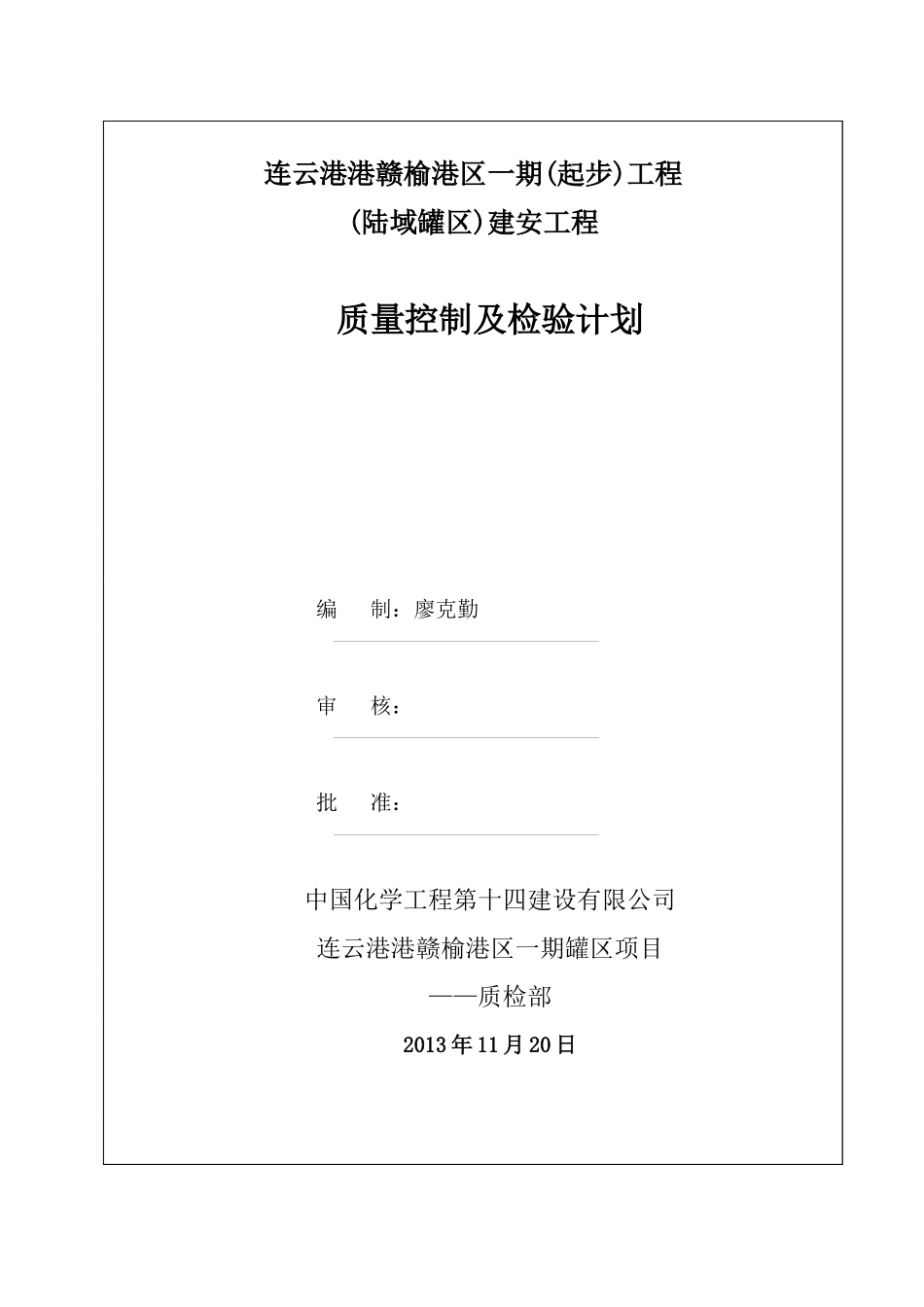 连云港港赣榆港区一期(起步)工程

(陆域罐区)建安工程

质量控制及检验计划

编　制：廖克勤

审　核：

批　准：

中国化学工程第十四建设有限公司

连云港港赣榆港区一期罐区项目

——质检部

2013年11月20日